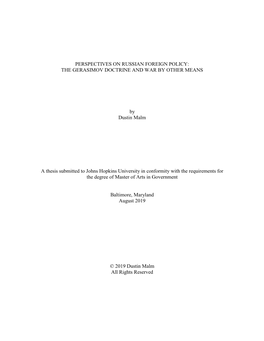 PERSPECTIVES ON RUSSIAN FOREIGN POLICY:
THE GERASIMOV DOCTRINE AND WAR BY OTHER MEANS

by
Dustin Malm

A thesis submitted to Johns Hopkins University in conformity with the requirements for the degree of Master of Arts in Government

Baltimore, Maryland
August 2019

© 2019 Dustin Malm
All Rights Reserved